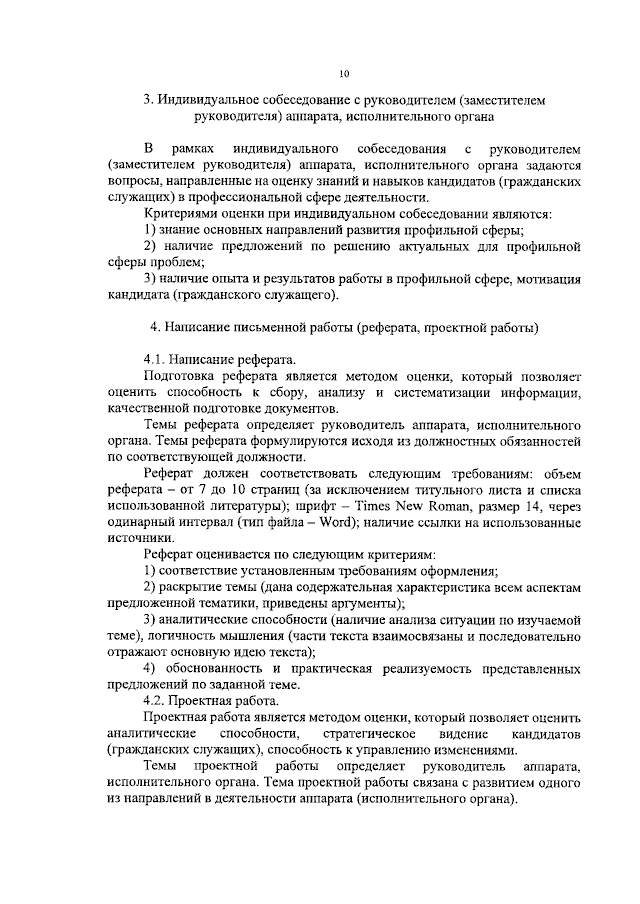 10

3. Индивидуальное собеседование с руководителем (заместителем руководителя) аппарата, исполнительного органа

В рамках индивидуального собеседования с руководителем (заместителем руководителя) аппарата, исполнительного органа задаются вопросы, направленные на оценку знаний и навыков кандидатов (гражданских служащих) в профессиональной сфере деятельности.

Критериями оценки при индивидуальном собеседовании являются:

1) знание основных направлений развития профильной сферы;

2) наличие предложений по решению актуальных для профильной сферы проблем;

3) наличие опыта и результатов работы в профильной сфере, мотивация кандидата (гражданского служащего).

4. Написание письменной работы (реферата, проектной работы)

4.1. Написание реферата.

Подготовка реферата является методом оценки, который позволяет оценить способность к сбору, анализу и систематизации информации, качественной подготовке документов.

Темы реферата определяет руководитель аппарата, исполнительного органа. Темы реферата формулируются исходя из должностных обязанностей по соответствующей должности.

Реферат должен соответствовать следующим требованиям: объем реферата – от 7 до 10 страниц (за исключением титульного листа и списка использованной литературы); шрифт – Times New Roman, размер 14, через одинарный интервал (тип файла – Word); наличие ссылки на использованные источники.

Реферат оценивается по следующим критериям:

1) соответствие установленным требованиям оформления;

2) раскрытие темы (дана содержательная характеристика всем аспектам предложенной тематики, приведены аргументы);

3) аналитические способности (наличие анализа ситуации по изучаемой теме), логичность мышления (части текста взаимосвязаны и последовательно отражают основную идею текста);

4) обоснованность и практическая реализуемость представленных предложений по заданной теме.

4.2. Проектная работа.

Проектная работа является методом оценки, который позволяет оценить аналитические способности, стратегическое видение кандидатов (гражданских служащих), способность к управлению изменениями.

Темы проектной работы определяет руководитель аппарата, исполнительного органа. Тема проектной работы связана с развитием одного из направлений в деятельности аппарата (исполнительного органа).